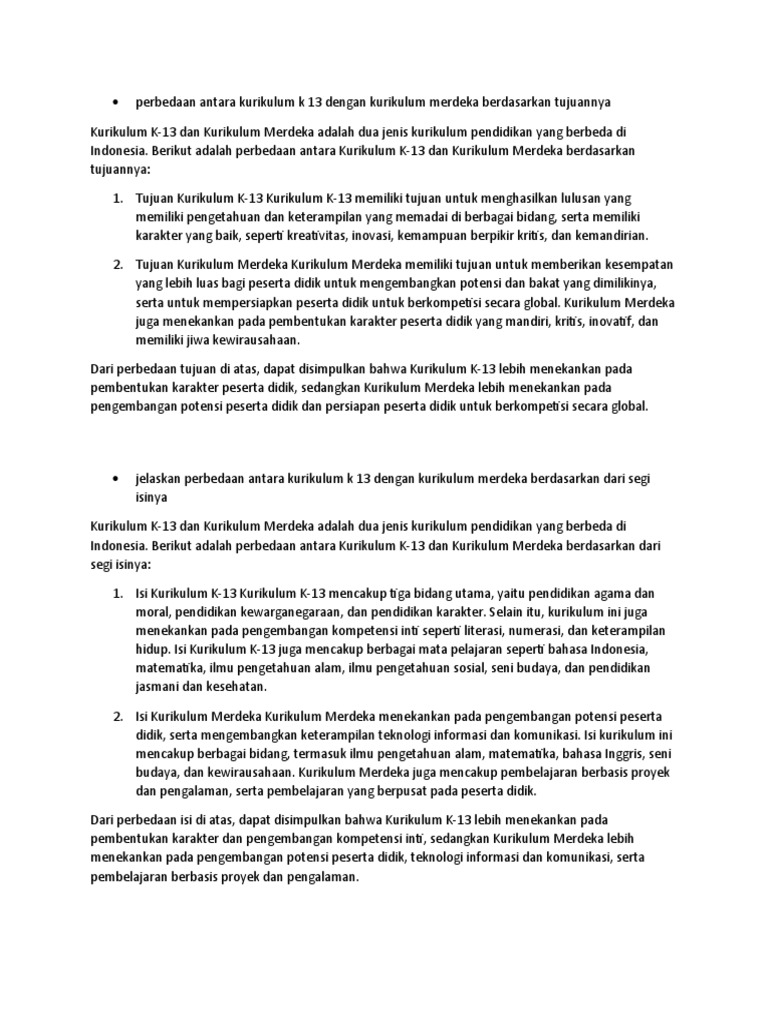 • perbedaan antara kurikulum k 13 dengan kurikulum merdeka berdasarkan tujuannya

Kurikulum K-13 dan Kurikulum Merdeka adalah dua jenis kurikulum pendidikan yang berbeda di Indonesia. Berikut adalah perbedaan antara Kurikulum K-13 dan Kurikulum Merdeka berdasarkan tujuannya:

1. Tujuan Kurikulum K-13 Kurikulum K-13 memiliki tujuan untuk menghasilkan lulusan yang memiliki pengetahuan dan keterampilan yang memadai di berbagai bidang, serta memiliki karakter yang baik, seperti kreativitas, inovasi, kemampuan berpikir kritis, dan kemandirian.

2. Tujuan Kurikulum Merdeka Kurikulum Merdeka memiliki tujuan untuk memberikan kesempatan yang lebih luas bagi peserta didik untuk mengembangkan potensi dan bakat yang dimilikinya, serta untuk mempersiapkan peserta didik untuk berkompetisi secara global. Kurikulum Merdeka juga menekankan pada pembentukan karakter peserta didik yang mandiri, kritis, inovatif, dan memiliki jiwa kewirausahaan.

Dari perbedaan tujuan di atas, dapat disimpulkan bahwa Kurikulum K-13 lebih menekankan pada pembentukan karakter peserta didik, sedangkan Kurikulum Merdeka lebih menekankan pada pengembangan potensi peserta didik dan persiapan peserta didik untuk berkompetisi secara global.

• jelaskan perbedaan antara kurikulum k 13 dengan kurikulum merdeka berdasarkan dari segi isinya

Kurikulum K-13 dan Kurikulum Merdeka adalah dua jenis kurikulum pendidikan yang berbeda di Indonesia. Berikut adalah perbedaan antara Kurikulum K-13 dan Kurikulum Merdeka berdasarkan dari segi isinya:

1. Isi Kurikulum K-13 Kurikulum K-13 mencakup tiga bidang utama, yaitu pendidikan agama dan moral, pendidikan kewarganegaraan, dan pendidikan karakter. Selain itu, kurikulum ini juga menekankan pada pengembangan kompetensi inti seperti literasi, numerasi, dan keterampilan hidup. Isi Kurikulum K-13 juga mencakup berbagai mata pelajaran seperti bahasa Indonesia, matematika, ilmu pengetahuan alam, ilmu pengetahuan sosial, seni budaya, dan pendidikan jasmani dan kesehatan.

2. Isi Kurikulum Merdeka Kurikulum Merdeka menekankan pada pengembangan potensi peserta didik, serta mengembangkan keterampilan teknologi informasi dan komunikasi. Isi kurikulum ini mencakup berbagai bidang, termasuk ilmu pengetahuan alam, matematika, bahasa Inggris, seni budaya, dan kewirausahaan. Kurikulum Merdeka juga mencakup pembelajaran berbasis proyek dan pengalaman, serta pembelajaran yang berpusat pada peserta didik.

Dari perbedaan isi di atas, dapat disimpulkan bahwa Kurikulum K-13 lebih menekankan pada pembentukan karakter dan pengembangan kompetensi inti, sedangkan Kurikulum Merdeka lebih menekankan pada pengembangan potensi peserta didik, teknologi informasi dan komunikasi, serta pembelajaran berbasis proyek dan pengalaman.